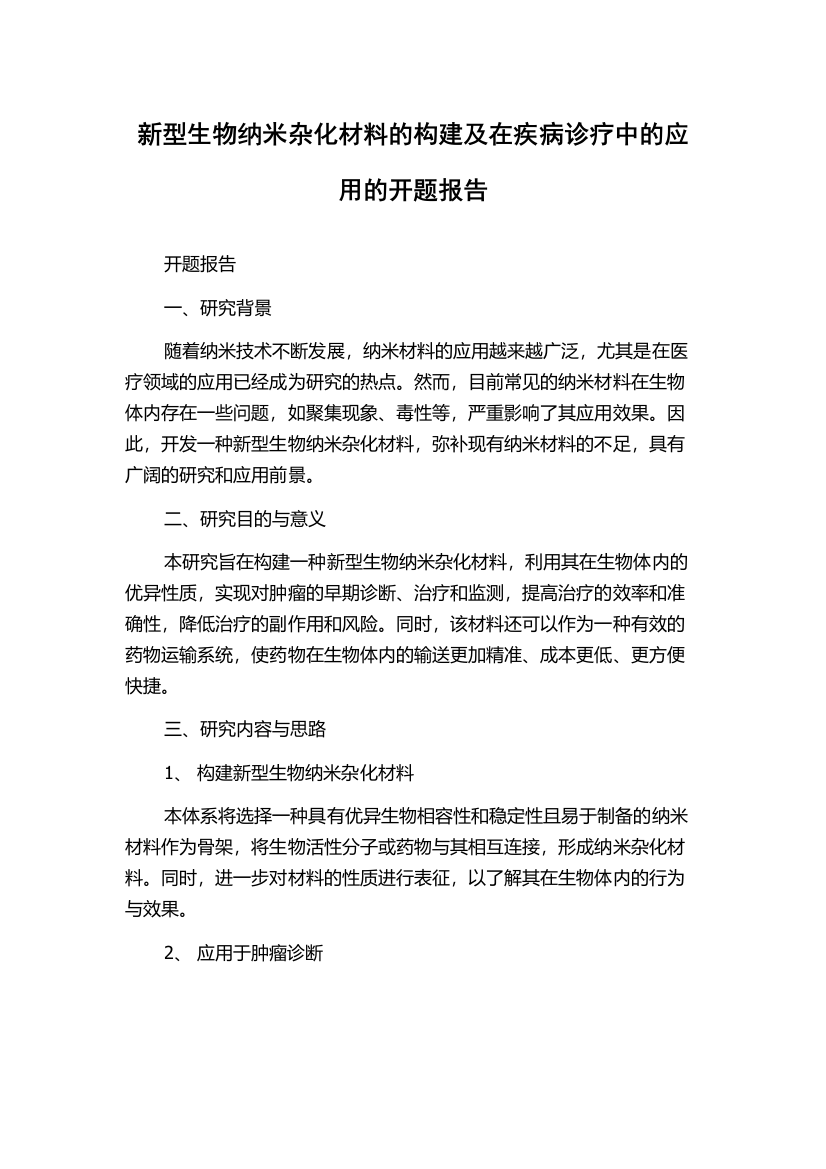 新型生物纳米杂化材料的构建及在疾病诊疗中的应用的开题报告

开题报告

一、研究背景

随着纳米技术不断发展，纳米材料的应用越来越广泛，尤其是在医疗领域的应用已经成为研究的热点。然而，目前常见的纳米材料在生物体内存在一些问题，如聚集现象、毒性等，严重影响了其应用效果。因此，开发一种新型生物纳米杂化材料，弥补现有纳米材料的不足，具有广阔的研究和应用前景。

二、研究目的与意义

本研究旨在构建一种新型生物纳米杂化材料，利用其在生物体内的优异性质，实现对肿瘤的早期诊断、治疗和监测，提高治疗的效率和准确性，降低治疗的副作用和风险。同时，该材料还可以作为一种有效的药物运输系统，使药物在生物体内的输送更加精准、成本更低、更方便快捷。

三、研究内容与思路

1、 构建新型生物纳米杂化材料

本体系将选择一种具有优异生物相容性和稳定性且易于制备的纳米材料作为骨架，将生物活性分子或药物与其相互连接，形成纳米杂化材料。同时，进一步对材料的性质进行表征，以了解其在生物体内的行为与效果。

2、 应用于肿瘤诊断